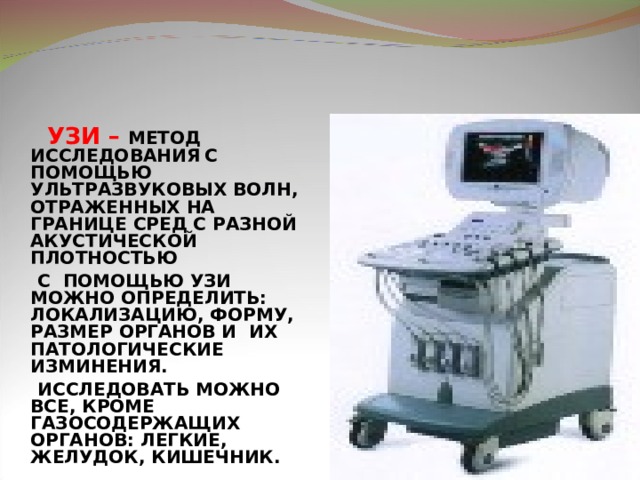 УЗИ – МЕТОД ИССЛЕДОВАНИЯ С ПОМОЩЬЮ УЛЬТРАЗВУКОВЫХ ВОЛН, ОТРАЖЕННЫХ НА ГРАНИЦЕ СРЕД С РАЗНОЙ АКУСТИЧЕСКОЙ ПЛОТНОСТЬЮ

С ПОМОЩЬЮ УЗИ МОЖНО ОПРЕДЕЛИТЬ: ЛОКАЛИЗАЦИЮ, ФОРМУ, РАЗМЕР ОРГАНОВ И ИХ ПАТОЛОГИЧЕСКИЕ ИЗМИНЕНИЯ.

ИССЛЕДОВАТЬ МОЖНО ВСЕ, КРОМЕ ГАЗОСОДЕРЖАЩИХ ОРГАНОВ: ЛЕГКИЕ, ЖЕЛУДОК, КИШЕЧНИК.